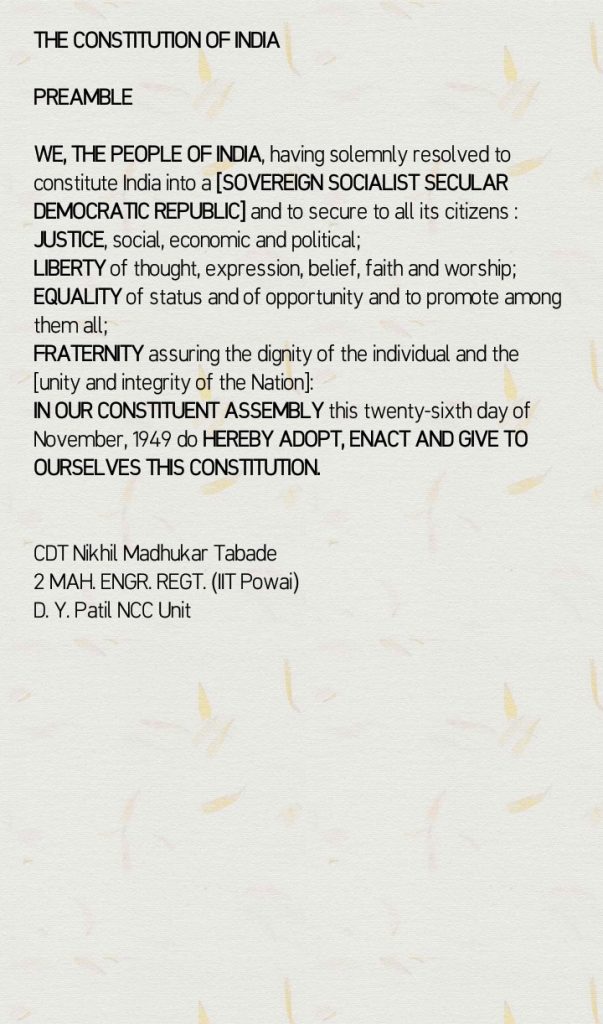 THE CONSTITUTION OF INDIA

PREAMBLE

WE, THE PEOPLE OF INDIA, having solemnly resolved to constitute India into a [SOVEREIGN SOCIALIST SECULAR DEMOCRATIC REPUBLIC] and to secure to all its citizens :
JUSTICE, social, economic and political;
LIBERTY of thought, expression, belief, faith and worship;
EQUALITY of status and of opportunity and to promote among them all;
FRATERNITY assuring the dignity of the individual and the [unity and integrity of the Nation]:
IN OUR CONSTITUENT ASSEMBLY this twenty-sixth day of November, 1949 do HEREBY ADOPT, ENACT AND GIVE TO OURSELVES THIS CONSTITUTION.

CDT Nikhil Madhukar Tabade
2 MAH. ENGR. REGT. (IIT Powai)
D. Y. Patil NCC Unit